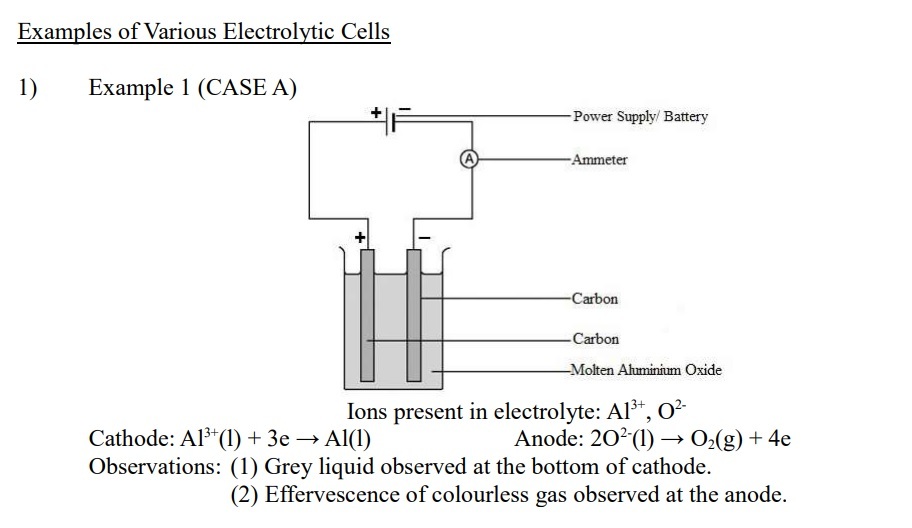 Examples of Various Electrolytic Cells

1) Example 1 (CASE A)

+ −

Power Supply/ Battery

A

Ammeter

+ −

Carbon

Carbon

Molten Aluminium Oxide

Ions present in electrolyte: $Al^{3+}$, $O^{2-}$

Cathode: $Al^{3+}(l) + 3e \rightarrow Al(l)$

Anode: $2O^{2-}(l) \rightarrow O_2(g) + 4e$

Observations: (1) Grey liquid observed at the bottom of cathode.
(2) Effervescence of colourless gas observed at the anode.